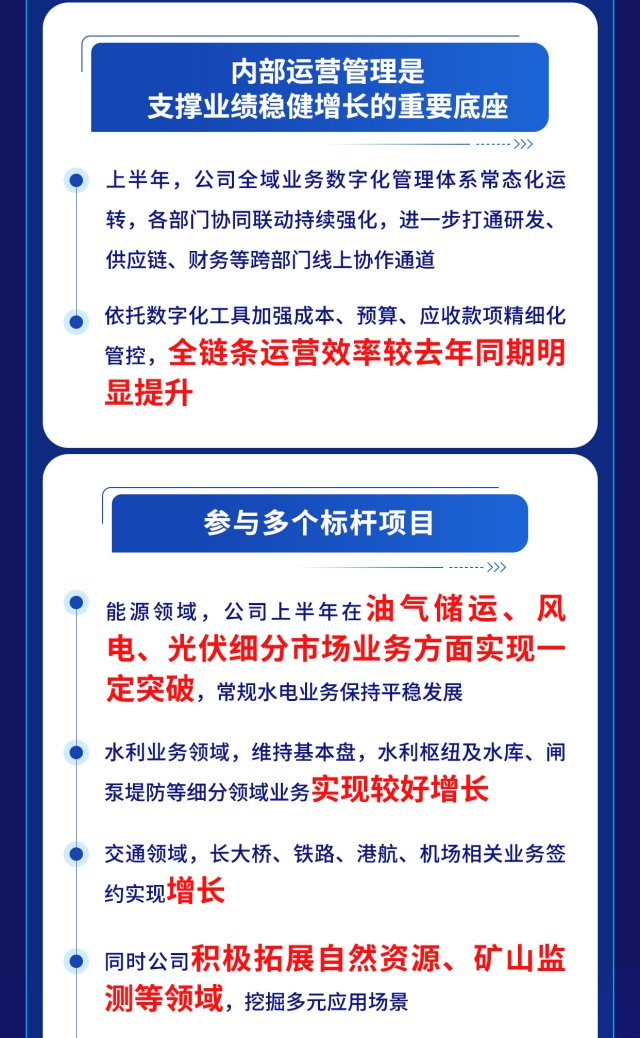 内部运营管理是
支撑业绩稳健增长的重要底座

上半年，公司全域业务数字化管理体系常态化运转，各部门协同联动持续强化，进一步打通研发、供应链、财务等跨部门线上协作通道

依托数字化工具加强成本、预算、应收款项精细化管控，全链条运营效率较去年同期明显提升

参与多个标杆项目

能源领域，公司上半年在油气储运、风电、光伏细分市场业务方面实现一定突破，常规水电业务保持平稳发展

水利业务领域，维持基本盘，水利枢纽及水库、闸泵堤防等细分领域业务实现较好增长

交通领域，长大桥、铁路、港航、机场相关业务签约实现增长

同时公司积极拓展自然资源、矿山监测等领域，挖掘多元应用场景